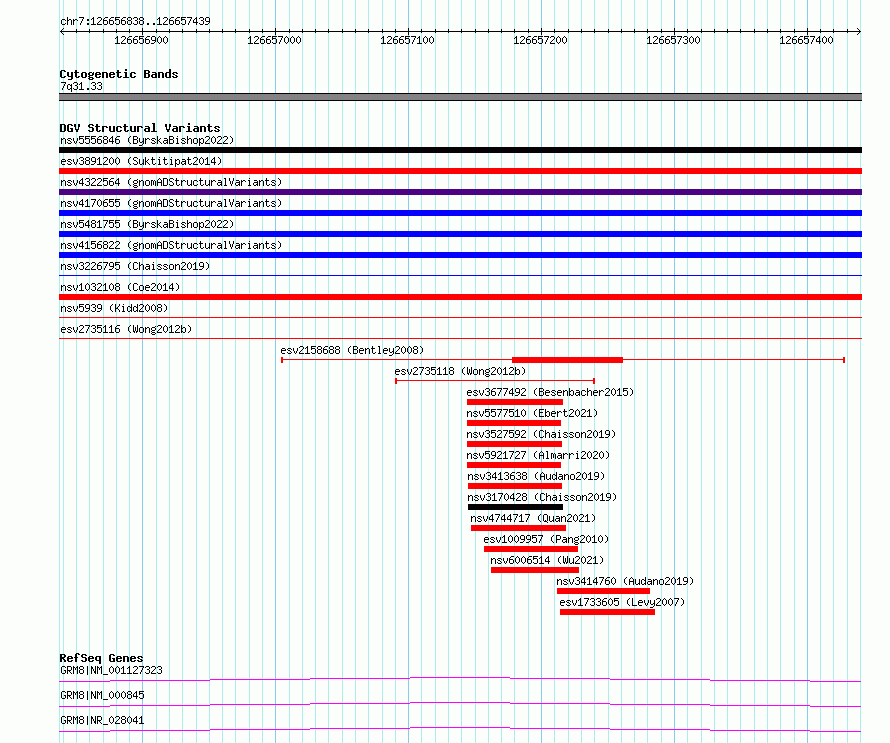 chr7:126656838..126657439

126656900 126657000 126657100 126657200 126657300 126657400

Cytogenetic Bands
7q31.33

DGV Structural Variants
nsv5556846 (ByrskaBishop2022)
esv3891200 (Suktitipat2014)
nsv4322564 (gnomADStructuralVariants)
nsv4170655 (gnomADStructuralVariants)
nsv5481755 (ByrskaBishop2022)
nsv4156822 (gnomADStructuralVariants)
nsv3226795 (Chaisson2019)
nsv1032108 (Coe2014)
nsv5939 (Kidd2008)
esv2735116 (Wong2012b)
esv2158688 (Bentley2008)
esv2735118 (Wong2012b)
esv3677492 (Besenbacher2015)
nsv5577510 (Ebert2021)
nsv3527592 (Chaisson2019)
nsv5921727 (Almarri2020)
nsv3413638 (Audano2019)
nsv3170428 (Chaisson2019)
nsv4744717 (Quan2021)
esv1009957 (Pang2010)
nsv6006514 (Wu2021)
nsv3414760 (Audano2019)
esv1733605 (Levy2007)

RefSeq Genes
GRM8|NM_001127323
GRM8|NM_000845
GRM8|NR_028041